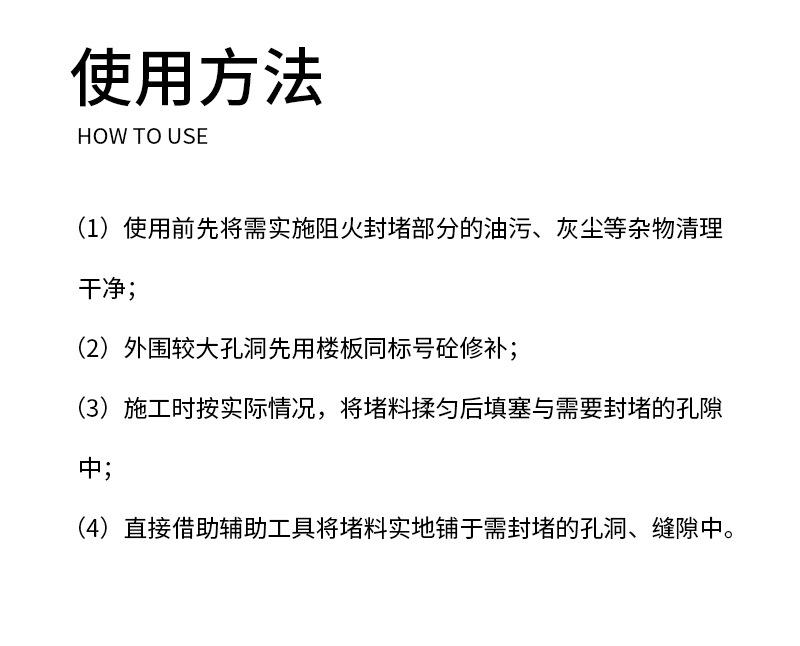 使用方法

HOW TO USE

(1)使用前先将需实施阻火封堵部分的油污、灰尘等杂物清理干净;

(2)外围较大孔洞先用楼板同标号砼修补;

(3)施工时按实际情况,将堵料揉匀后填塞与需要封堵的孔隙中;

(4)直接借助辅助工具将堵料实地铺于需封堵的孔洞、缝隙中。